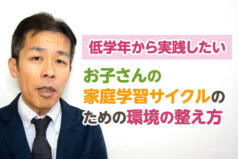 低学年から実践したい

お子さんの
家庭学習サイクルの
ための環境の整え方